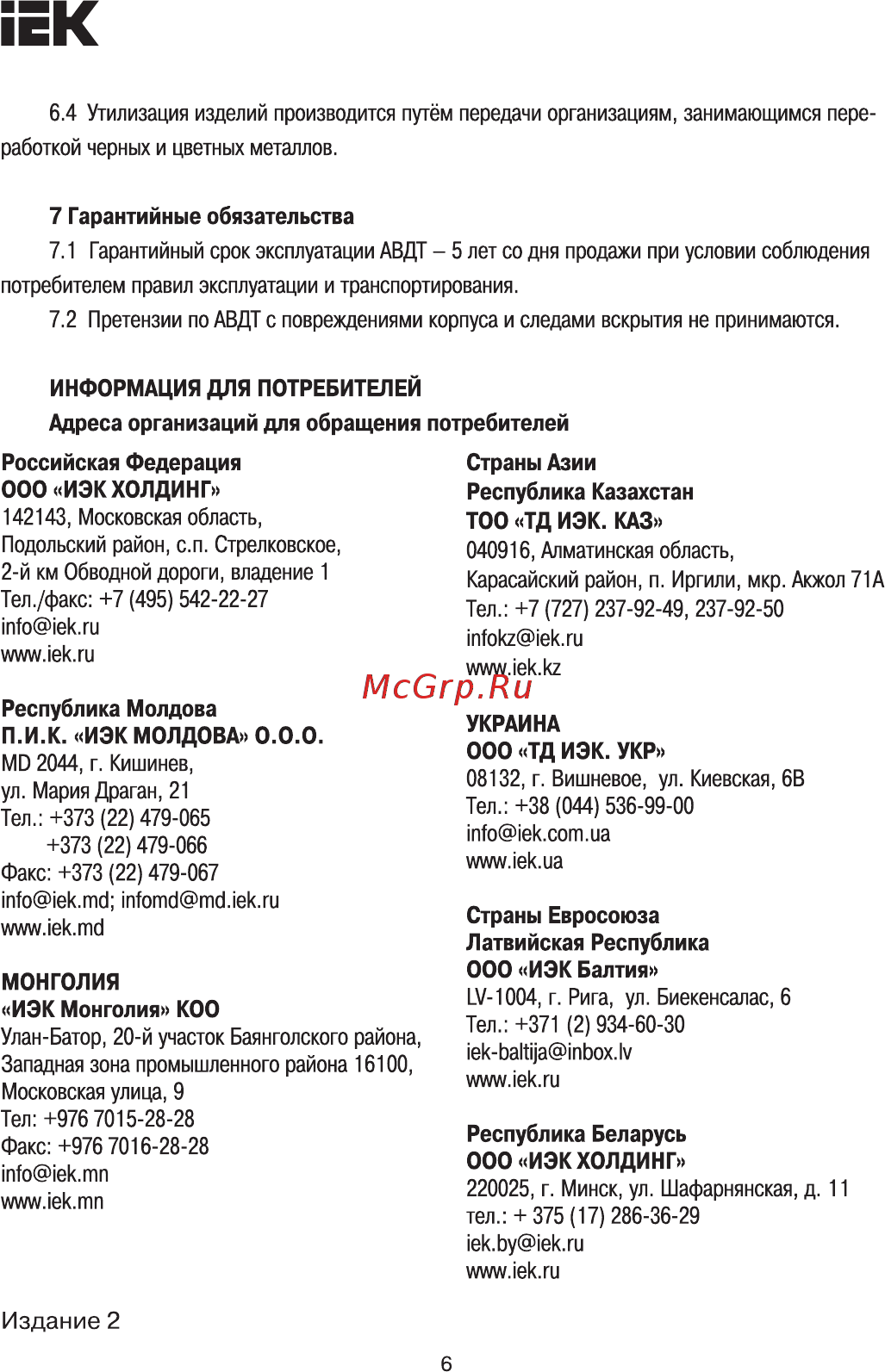 IEK

6.4 Утилизация изделий производится путём передачи организациям, занимающимся переработкой черных и цветных металлов.

7 Гарантийные обязательства

7.1 Гарантийный срок эксплуатации АВДТ – 5 лет со дня продажи при условии соблюдения потребителем правил эксплуатации и транспортирования.

7.2 Претензии по АВДТ с повреждениями корпуса и следами вскрытия не принимаются.

ИНФОРМАЦИЯ ДЛЯ ПОТРЕБИТЕЛЕЙ
Адреса организаций для обращения потребителей

Российская Федерация
ООО «ИЭК ХОЛДИНГ»
142143, Московская область,
Подольский район, с.п. Стрелковское,
2-й км Обводной дороги, владение 1
Тел./факс: +7 (495) 542-22-27
info@iek.ru
www.iek.ru

Республика Молдова
П.И.К. «ИЭК МОЛДОВА» О.О.О.
MD 2044, г. Кишинев,
ул. Мария Драган, 21
Тел.: +373 (22) 479-065
+373 (22) 479-066
Факс: +373 (22) 479-067
info@iek.md; infomd@md.iek.ru
www.iek.md

МОНГОЛИЯ
«ИЭК Монголия» КОО
Улан-Батор, 20-й участок Баянголского района,
Западная зона промышленного района 16100,
Московская улица, 9
Тел: +976 7015-28-28
Факс: +976 7016-28-28
info@iek.mn
www.iek.mn

Страны Азии
Республика Казахстан
ТОО «ТД ИЭК. КАЗ»
040916, Алматинская область,
Карасайский район, п. Иргили, мкр. Акжол 71А
Тел.: +7 (727) 237-92-49, 237-92-50
infokz@iek.ru
www.iek.kz

McGrp.Ru

УКРАИНА
ООО «ТД ИЭК. УКР»
08132, г. Вишневое, ул. Киевская, 6В
Тел.: +38 (044) 536-99-00
info@iek.com.ua
www.iek.ua

Страны Евросоюза
Латвийская Республика
ООО «ИЭК Балтия»
LV-1004, г. Рига, ул. Биекенсалас, 6
Тел.: +371 (2) 934-60-30
iek-baltija@inbox.lv
www.iek.ru

Республика Беларусь
ООО «ИЭК ХОЛДИНГ»
220025, г. Минск, ул. Шафарнянская, д. 11
тел.: + 375 (17) 286-36-29
iek.by@iek.ru
www.iek.ru

Издание 2

6